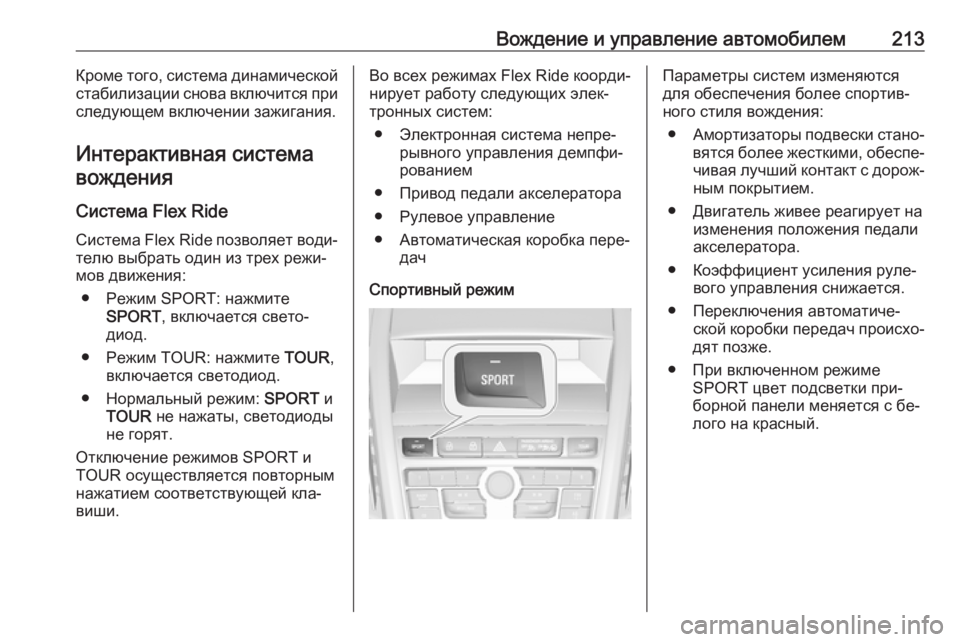 Вождение и управление автомобилем 213

Кроме того, система динамической стабилизации снова включится при следующем включении зажигания.

Интерактивная система вождения

Система Flex Ride

Система Flex Ride позволяет водителю выбрать один из трех режимов движения:

● Режим SPORT: нажмите SPORT, включается светодиод.

● Режим TOUR: нажмите TOUR, включается светодиод.

● Нормальный режим: SPORT и TOUR не нажаты, светодиоды не горят.

Отключение режимов SPORT и TOUR осуществляется повторным нажатием соответствующей клавиши.

Во всех режимах Flex Ride координирует работу следующих электронных систем:

● Электронная система непрерывного управления демпфированием

● Привод педали акселератора

● Рулевое управление

● Автоматическая коробка передач

Спортивный режим

SPORT

SPORT

Параметры систем изменяются для обеспечения более спортивного стиля вождения:

● Амортизаторы подвески становятся более жесткими, обеспечивая лучший контакт с дорожным покрытием.

● Двигатель живее реагирует на изменения положения педали акселератора.

● Коэффициент усиления рулевого управления снижается.

● Переключения автоматической коробки передач происходят позже.

● При включенном режиме SPORT цвет подсветки приборной панели меняется с белого на красный.

carmanualsonline.info